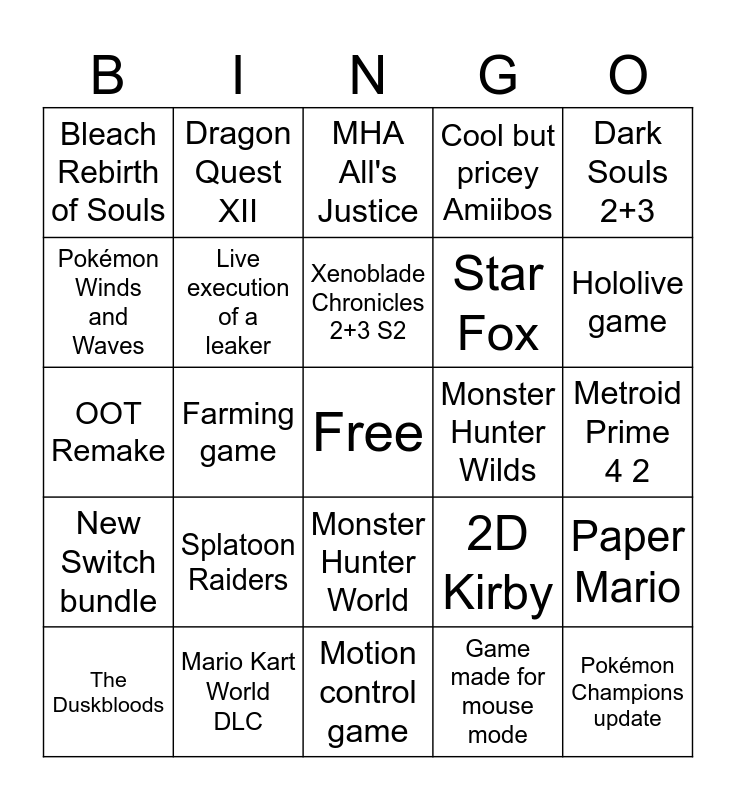 | B | I | N | G | O |
|---|---|---|---|---|
| Bleach Rebirth of Souls | Dragon Quest XII | MHA All's Justice | Cool but pricey Amiibos | Dark Souls 2+3 |
| Pokémon Winds and Waves | Live execution of a leaker | Xenoblade Chronicles 2+3 S2 | Star Fox | Hololive game |
| OOT Remake | Farming game | Free | Monster Hunter Wilds | Metroid Prime 4 2 |
| New Switch bundle | Splatoon Raiders | Monster Hunter World | 2D Kirby | Paper Mario |
| The Duskbloods | Mario Kart World DLC | Motion control game | Game made for mouse mode | Pokémon Champions update |